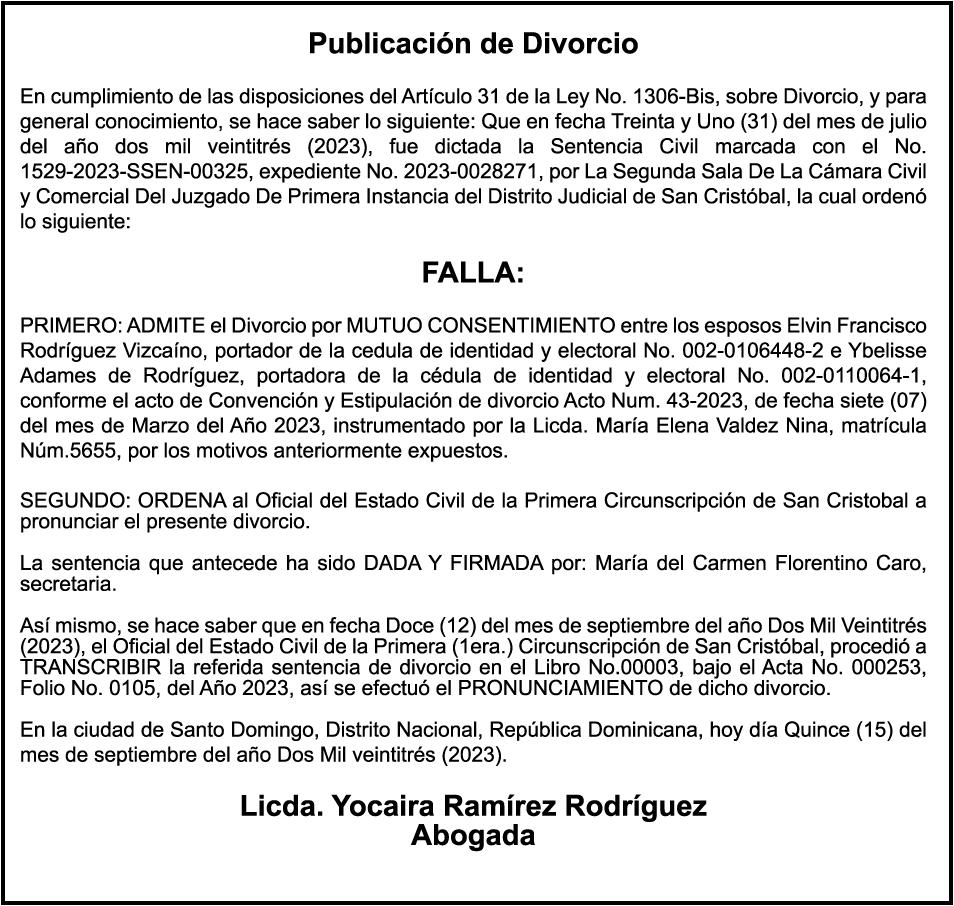 Publicación de Divorcio

En cumplimiento de las disposiciones del Artículo 31 de la Ley No. 1306-Bis, sobre Divorcio, y para general conocimiento, se hace saber lo siguiente: Que en fecha Treinta y Uno (31) del mes de julio del año dos mil veintitrés (2023), fue dictada la Sentencia Civil marcada con el No. 1529-2023-SSEN-00325, expediente No. 2023-0028271, por La Segunda Sala De La Cámara Civil y Comercial Del Juzgado De Primera Instancia del Distrito Judicial de San Cristóbal, la cual ordenó lo siguiente:

FALLA:

PRIMERO: ADMITE el Divorcio por MUTUO CONSENTIMIENTO entre los esposos Elvin Francisco Rodríguez Vizcaíno, portador de la cedula de identidad y electoral No. 002-0106448-2 e Ybelisse Adames de Rodríguez, portadora de la cédula de identidad y electoral No. 002-0110064-1, conforme el acto de Convención y Estipulación de divorcio Acto Num. 43-2023, de fecha siete (07) del mes de Marzo del Año 2023, instrumentado por la Licda. María Elena Valdez Nina, matrícula Núm.5655, por los motivos anteriormente expuestos.

SEGUNDO: ORDENA al Oficial del Estado Civil de la Primera Circunscripción de San Cristobal a pronunciar el presente divorcio.

La sentencia que antecede ha sido DADA Y FIRMADA por: María del Carmen Florentino Caro, secretaria.

Así mismo, se hace saber que en fecha Doce (12) del mes de septiembre del año Dos Mil Veintitrés (2023), el Oficial del Estado Civil de la Primera (1era.) Circunscripción de San Cristóbal, procedió a TRANSCRIBIR la referida sentencia de divorcio en el Libro No.00003, bajo el Acta No. 000253, Folio No. 0105, del Año 2023, así se efectuó el PRONUNCIAMIENTO de dicho divorcio.

En la ciudad de Santo Domingo, Distrito Nacional, República Dominicana, hoy día Quince (15) del mes de septiembre del año Dos Mil veintitrés (2023).

Licda. Yocaira Ramírez Rodríguez
Abogada